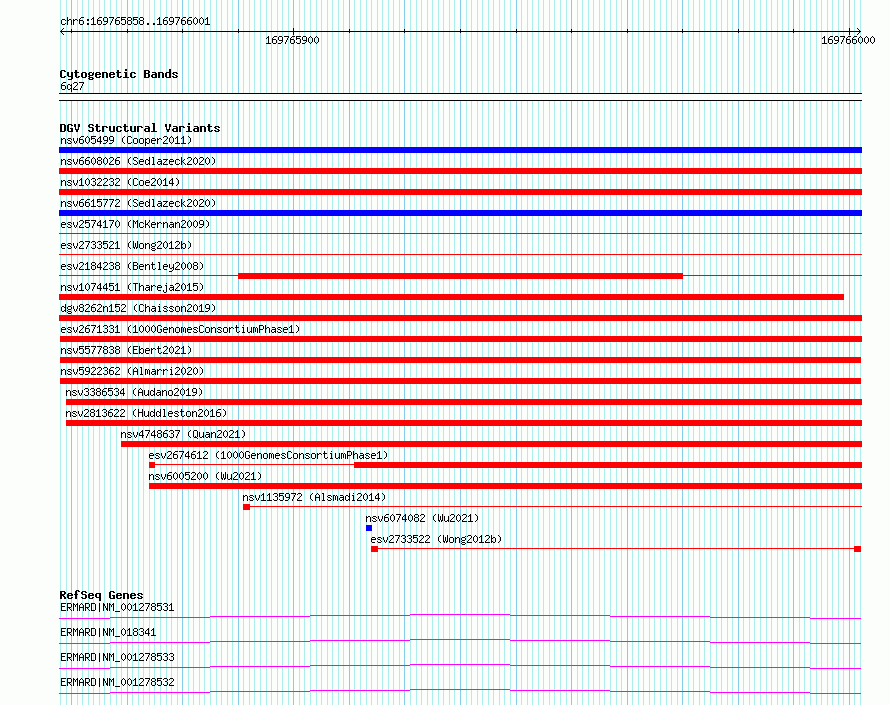 chr6:169765858..169766001

169765900

169766000

Cytogenetic Bands
6q27

DGV Structural Variants
nsv605499 (Cooper2011)
nsv6608026 (Sedlazeck2020)
nsv1032232 (Coe2014)
nsv6615772 (Sedlazeck2020)
esv2574170 (McKernan2009)
esv2733521 (Wong2012b)
esv2184238 (Bentley2008)
nsv1074451 (Thareja2015)
dgv8262n152 (Chaisson2019)
esv2671331 (1000GenomesConsortiumPhase1)
nsv5577838 (Ebert2021)
nsv5922362 (Almarri2020)
nsv3386534 (Audano2019)
nsv2813622 (Huddleston2016)
nsv4748637 (Quan2021)
esv2674612 (1000GenomesConsortiumPhase1)
nsv6005200 (Wu2021)
nsv1135972 (Alsmadi2014)
nsv6074082 (Wu2021)
esv2733522 (Wong2012b)

RefSeq Genes
ERMARD|NM_001278531
ERMARD|NM_018341
ERMARD|NM_001278533
ERMARD|NM_001278532